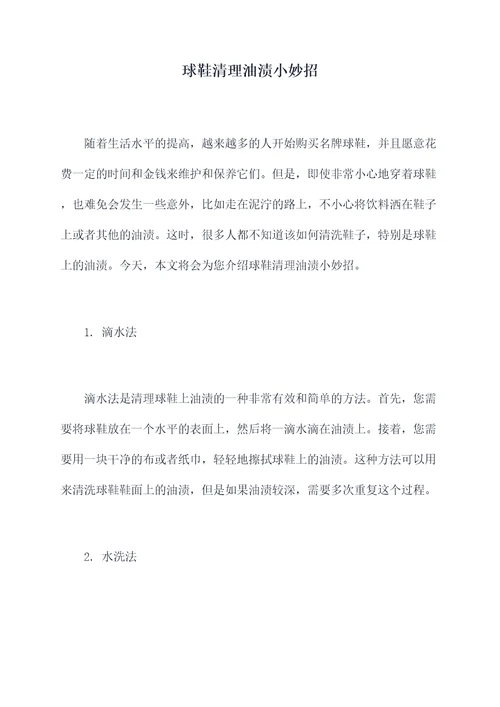 球鞋清理油渍小妙招

随着生活水平的提高，越来越多的人开始购买名牌球鞋，并且愿意花费一定的时间和金钱来维护和保养它们。但是，即使非常小心地穿着球鞋，也难免会发生一些意外，比如走在泥泞的路上，不小心将饮料洒在鞋子上或者其他的油渍。这时，很多人都不知道该如何清洗鞋子，特别是球鞋上的油渍。今天，本文将会为您介绍球鞋清理油渍小妙招。

1. 滴水法

滴水法是清理球鞋上油渍的一种非常有效和简单的方法。首先，您需要将球鞋放在一个水平的表面上，然后将一滴水滴在油渍上。接着，您需要用一块干净的布或者纸巾，轻轻地擦拭球鞋上的油渍。这种方法可以用来清洗球鞋鞋面上的油渍，但是如果油渍较深，需要多次重复这个过程。

2. 水洗法